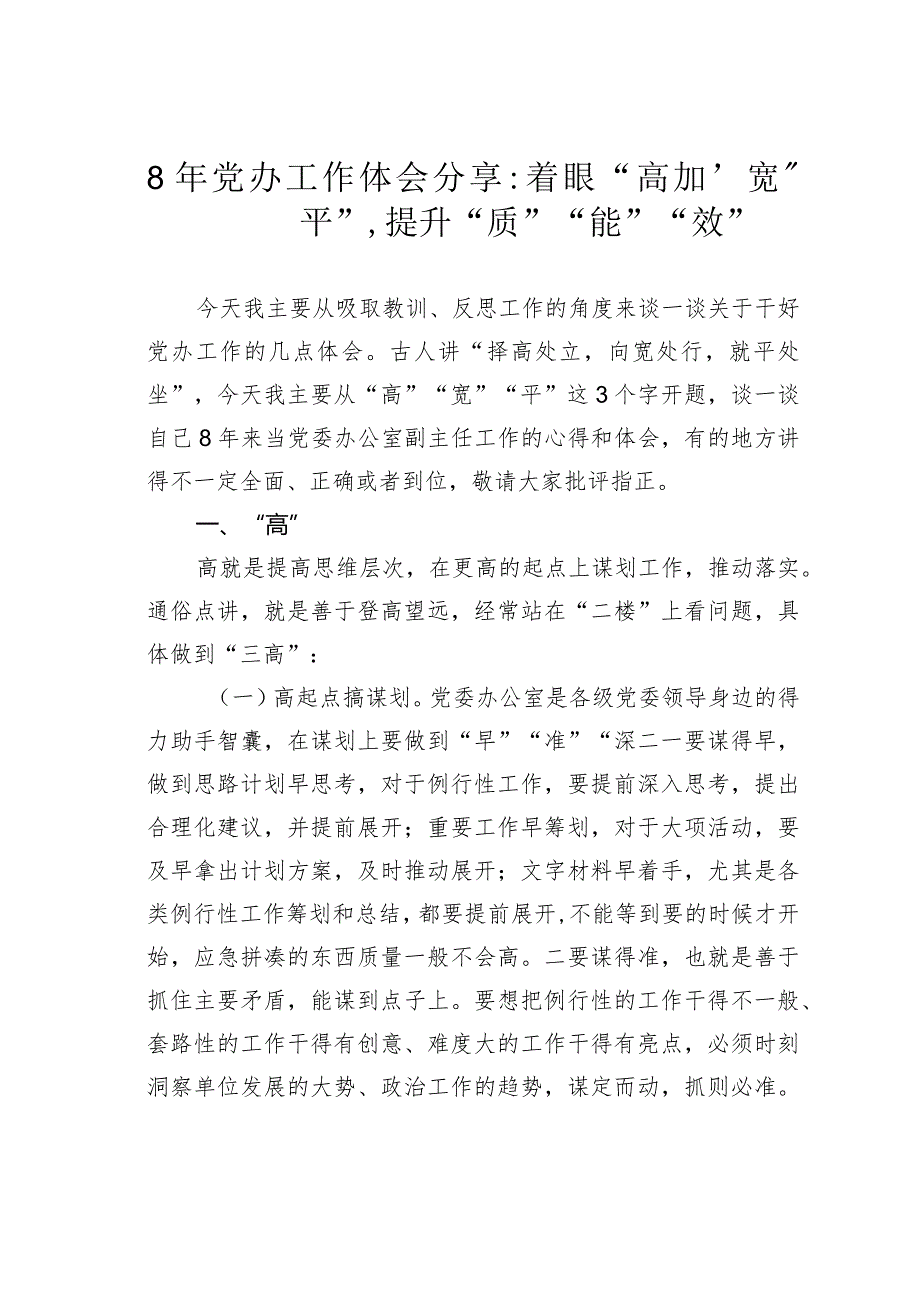 8年党办工作体会分享：着眼“高加’宽″平”，提升“质”“能”“效”

今天我主要从吸取教训、反思工作的角度来谈一谈关于干好党办工作的几点体会。古人讲“择高处立，向宽处行，就平处坐”，今天我主要从“高”“宽”“平”这3个字开题，谈一谈自己8年来当党委办公室副主任工作的心得和体会，有的地方讲得不一定全面、正确或者到位，敬请大家批评指正。

一、“高”

高就是提高思维层次，在更高的起点上谋划工作，推动落实。通俗点讲，就是善于登高望远，经常站在“二楼”上看问题，具体做到“三高”：

（一）高起点搞谋划。党委办公室是各级党委领导身边的得力助手智囊，在谋划上要做到“早”“准”“深二一要谋得早，做到思路计划早思考，对于例行性工作，要提前深入思考，提出合理化建议，并提前展开；重要工作早筹划，对于大项活动，要及早拿出计划方案，及时推动展开；文字材料早着手，尤其是各类例行性工作筹划和总结，都要提前展开，不能等到要的时候才开始，应急拼凑的东西质量一般不会高。二要谋得准，也就是善于抓住主要矛盾，能谋到点子上。要想把例行性的工作干得不一般、套路性的工作干得有创意、难度大的工作干得有亮点，必须时刻洞察单位发展的大势、政治工作的趋势，谋定而动，抓则必准。